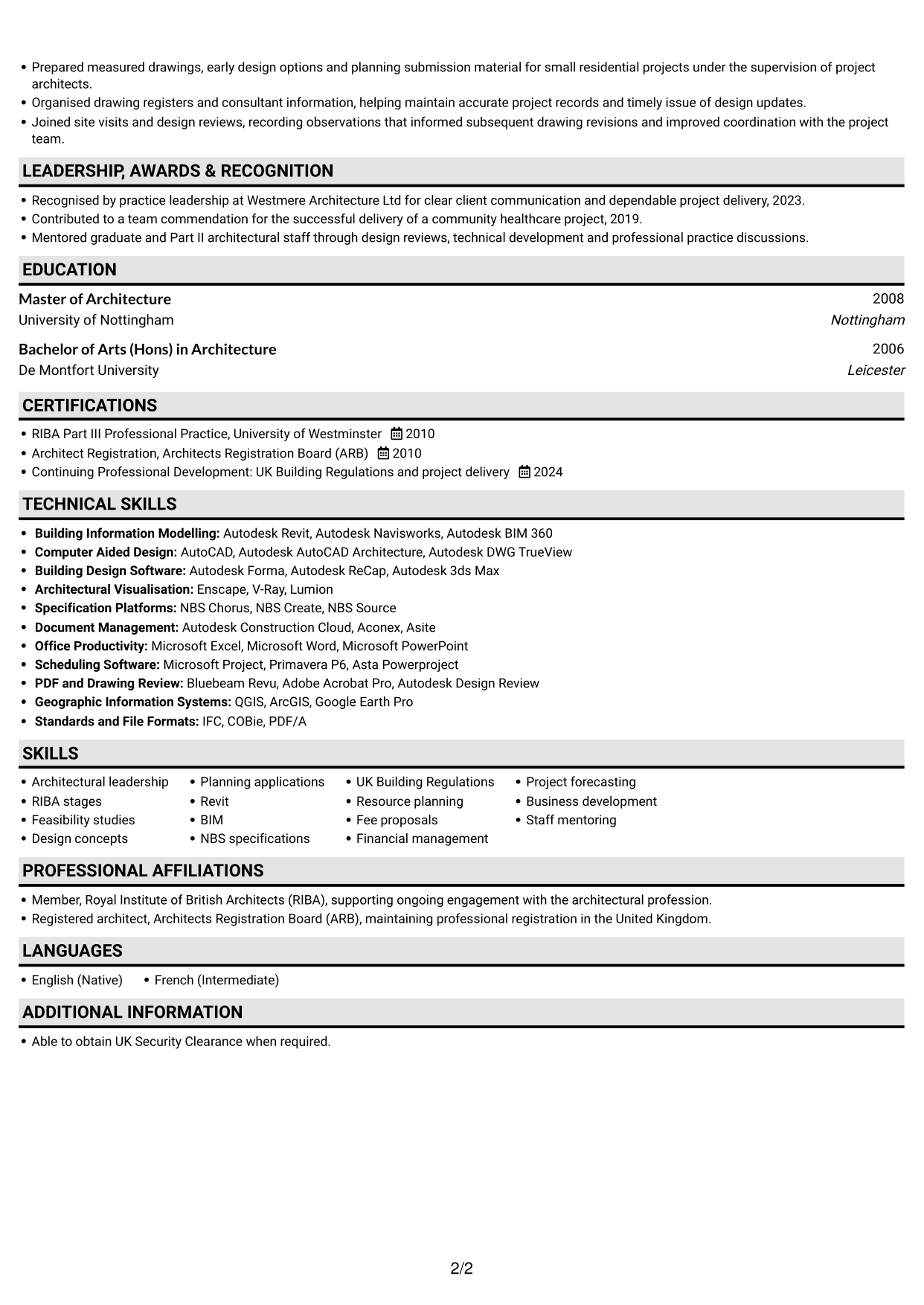 • Prepared measured drawings, early design options and planning submission material for small residential projects under the supervision of project architects.
• Organised drawing registers and consultant information, helping maintain accurate project records and timely issue of design updates.
• Joined site visits and design reviews, recording observations that informed subsequent drawing revisions and improved coordination with the project team.

LEADERSHIP, AWARDS & RECOGNITION

• Recognised by practice leadership at Westmere Architecture Ltd for clear client communication and dependable project delivery, 2023.
• Contributed to a team commendation for the successful delivery of a community healthcare project, 2019.
• Mentored graduate and Part II architectural staff through design reviews, technical development and professional practice discussions.

EDUCATION

Master of Architecture
2008
University of Nottingham
Nottingham

Bachelor of Arts (Hons) in Architecture
2006
De Montfort University
Leicester

CERTIFICATIONS

• RIBA Part III Professional Practice, University of Westminster 2010
• Architect Registration, Architects Registration Board (ARB) 2010
• Continuing Professional Development: UK Building Regulations and project delivery 2024

TECHNICAL SKILLS

• Building Information Modelling: Autodesk Revit, Autodesk Navisworks, Autodesk BIM 360
• Computer Aided Design: AutoCAD, Autodesk AutoCAD Architecture, Autodesk DWG TrueView
• Building Design Software: Autodesk Forma, Autodesk ReCap, Autodesk 3ds Max
• Architectural Visualisation: Enscape, V-Ray, Lumion
• Specification Platforms: NBS Chorus, NBS Create, NBS Source
• Document Management: Autodesk Construction Cloud, Aconex, Asite
• Office Productivity: Microsoft Excel, Microsoft Word, Microsoft PowerPoint
• Scheduling Software: Microsoft Project, Primavera P6, Asta Powerproject
• PDF and Drawing Review: Bluebeam Revu, Adobe Acrobat Pro, Autodesk Design Review
• Geographic Information Systems: QGIS, ArcGIS, Google Earth Pro
• Standards and File Formats: IFC, COBie, PDF/A

SKILLS

• Architectural leadership
• RIBA stages
• Feasibility studies
• Design concepts
• Planning applications
• Revit
• BIM
• NBS specifications
• UK Building Regulations
• Resource planning
• Fee proposals
• Financial management
• Project forecasting
• Business development
• Staff mentoring

PROFESSIONAL AFFILIATIONS

• Member, Royal Institute of British Architects (RIBA), supporting ongoing engagement with the architectural profession.
• Registered architect, Architects Registration Board (ARB), maintaining professional registration in the United Kingdom.

LANGUAGES

• English (Native) • French (Intermediate)

ADDITIONAL INFORMATION

• Able to obtain UK Security Clearance when required.

2/2